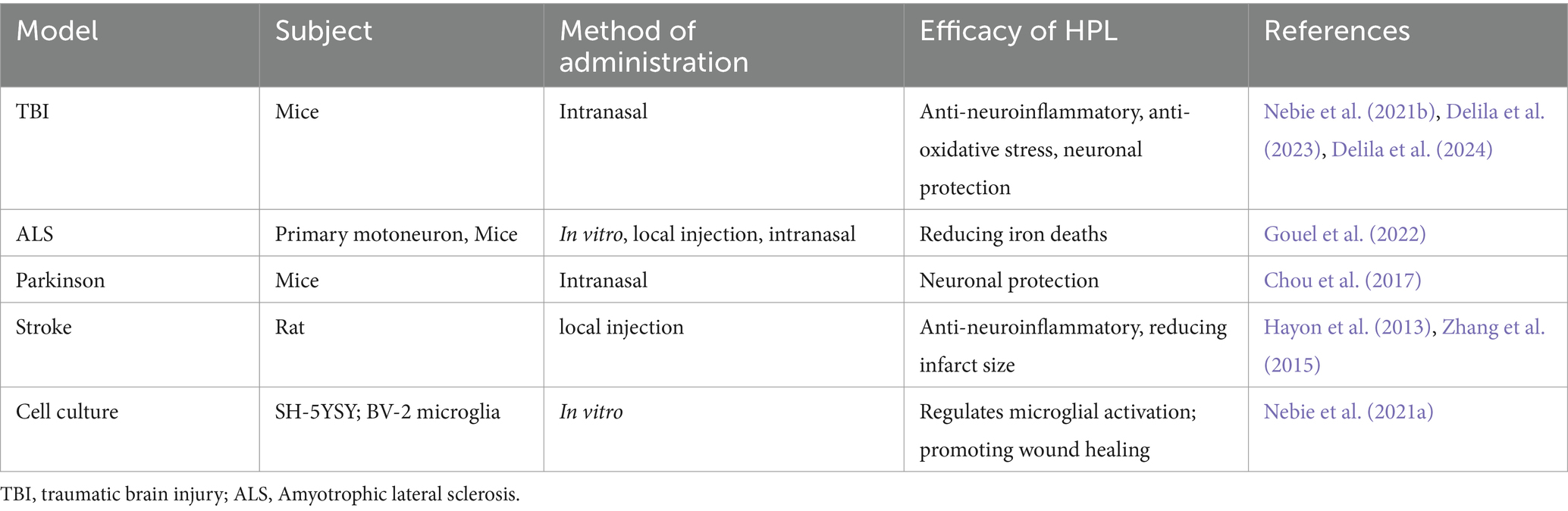 | Model | Subject | Method of administration | Efficacy of HPL | References |
|---|---|---|---|---|
| TBI | Mice | Intranasal | Anti-neuroinflammatory, anti-oxidative stress, neuronal protection | Nebie et al. (2021b), Delila et al. (2023), Delila et al. (2024) |
| ALS | Primary motoneuron, Mice | In vitro, local injection, intranasal | Reducing iron deaths | Gouel et al. (2022) |
| Parkinson | Mice | Intranasal | Neuronal protection | Chou et al. (2017) |
| Stroke | Rat | local injection | Anti-neuroinflammatory, reducing infarct size | Hayon et al. (2013), Zhang et al. (2015) |
| Cell culture | SH-5YSY; BV-2 microglia | In vitro | Regulates microglial activation; promoting wound healing | Nebie et al. (2021a) |

TBI, traumatic brain injury; ALS, Amyotrophic lateral sclerosis.